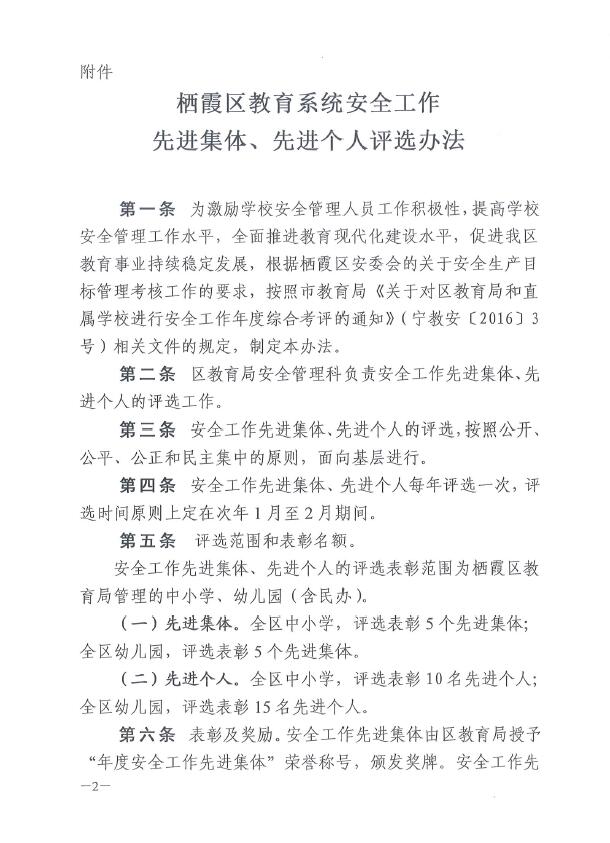 附件

栖霞区教育系统安全工作
先进集体、先进个人评选办法

第一条 为激励学校安全管理人员工作积极性，提高学校安全管理工作水平，全面推进教育现代化建设水平，促进我区教育事业持续稳定发展，根据栖霞区安委会的关于安全生产目标管理考核工作的要求，按照市教育局《关于对区教育局和直属学校进行安全工作年度综合考评的通知》（宁教安〔2016〕3号）相关文件的规定，制定本办法。

第二条 区教育局安全管理科负责安全工作先进集体、先进个人的评选工作。

第三条 安全工作先进集体、先进个人的评选，按照公开、公平、公正和民主集中的原则，面向基层进行。

第四条 安全工作先进集体、先进个人每年评选一次，评选时间原则上定在次年1月至2月期间。

第五条 评选范围和表彰名额。

安全工作先进集体、先进个人的评选表彰范围为栖霞区教育局管理的中小学、幼儿园（含民办）。

（一）先进集体。全区中小学，评选表彰5个先进集体；全区幼儿园，评选表彰5个先进集体。

（二）先进个人。全区中小学，评选表彰10名先进个人；全区幼儿园，评选表彰15名先进个人。

第六条 表彰及奖励。安全工作先进集体由区教育局授予“年度安全工作先进集体”荣誉称号，颁发奖牌。安全工作先

—2—